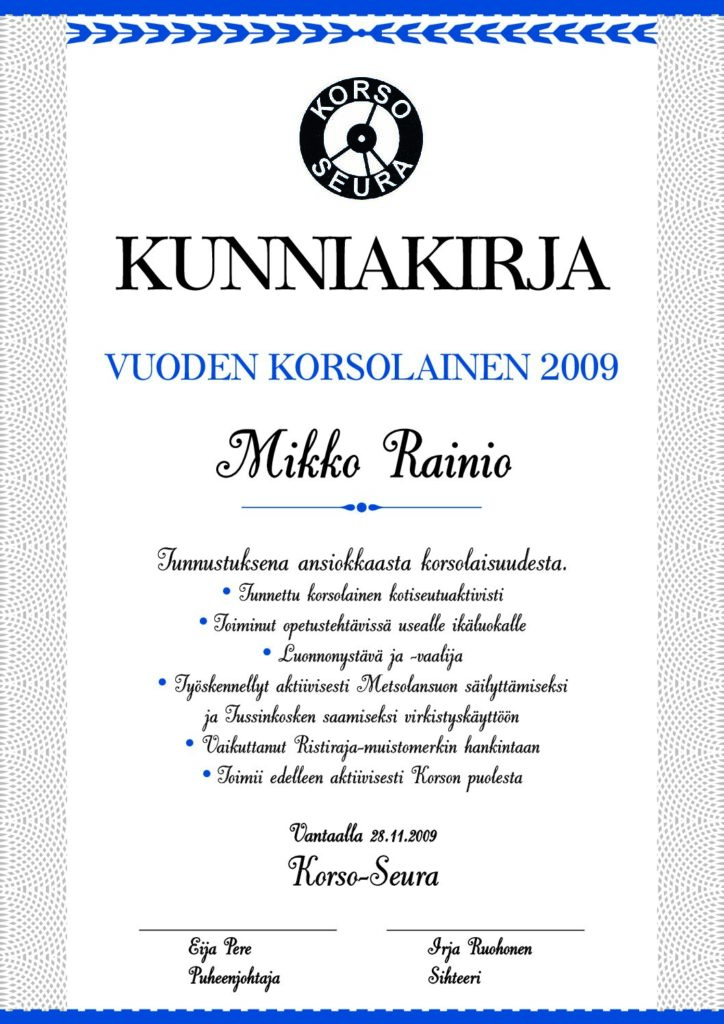 KORSO SEURA

KUNNIAKIRJA

VUODEN KORSOLAINEN 2009

Mikko Rainio

Tunnustuksena ansiokkaasta korsolaisuudesta.

• Tunnettu korsolainen kotiseutuaktivisti
• Toiminut opetustehtävissä usealle ikäluokalle
• Luonnonystävä ja -vaalija
• Työskennellyt aktiivisesti Metsolansuon säilyttämiseksi ja Tussinkosken saamiseksi virkistyskäyttöön
• Vaikuttanut Ristiraja-muistomerkin hankintaan
• Toimii edelleen aktiivisesti Korson puolesta

Vantaalla 28.11.2009

Korso-Seura

Eija Pere
Puheenjohtaja

Irja Ruohonen
Sihteeri